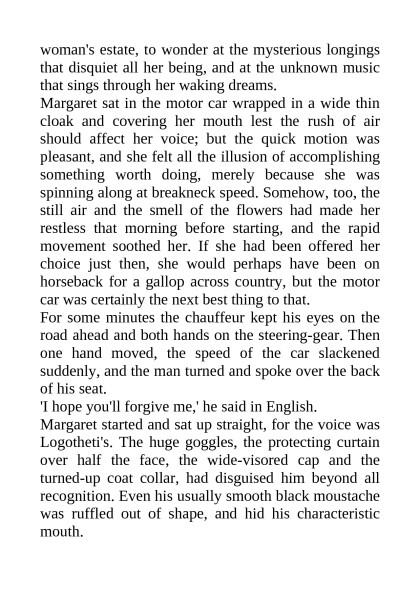 woman's estate, to wonder at the mysterious longings that disquiet all her being, and at the unknown music that sings through her waking dreams.

Margaret sat in the motor car wrapped in a wide thin cloak and covering her mouth lest the rush of air should affect her voice; but the quick motion was pleasant, and she felt all the illusion of accomplishing something worth doing, merely because she was spinning along at breakneck speed. Somehow, too, the still air and the smell of the flowers had made her restless that morning before starting, and the rapid movement soothed her. If she had been offered her choice just then, she would perhaps have been on horseback for a gallop across country, but the motor car was certainly the next best thing to that.

For some minutes the chauffeur kept his eyes on the road ahead and both hands on the steering-gear. Then one hand moved, the speed of the car slackened suddenly, and the man turned and spoke over the back of his seat.

'I hope you'll forgive me,' he said in English.

Margaret started and sat up straight, for the voice was Logotheti's. The huge goggles, the protecting curtain over half the face, the wide-visored cap and the turned-up coat collar, had disguised him beyond all recognition. Even his usually smooth black moustache was ruffled out of shape, and hid his characteristic mouth.